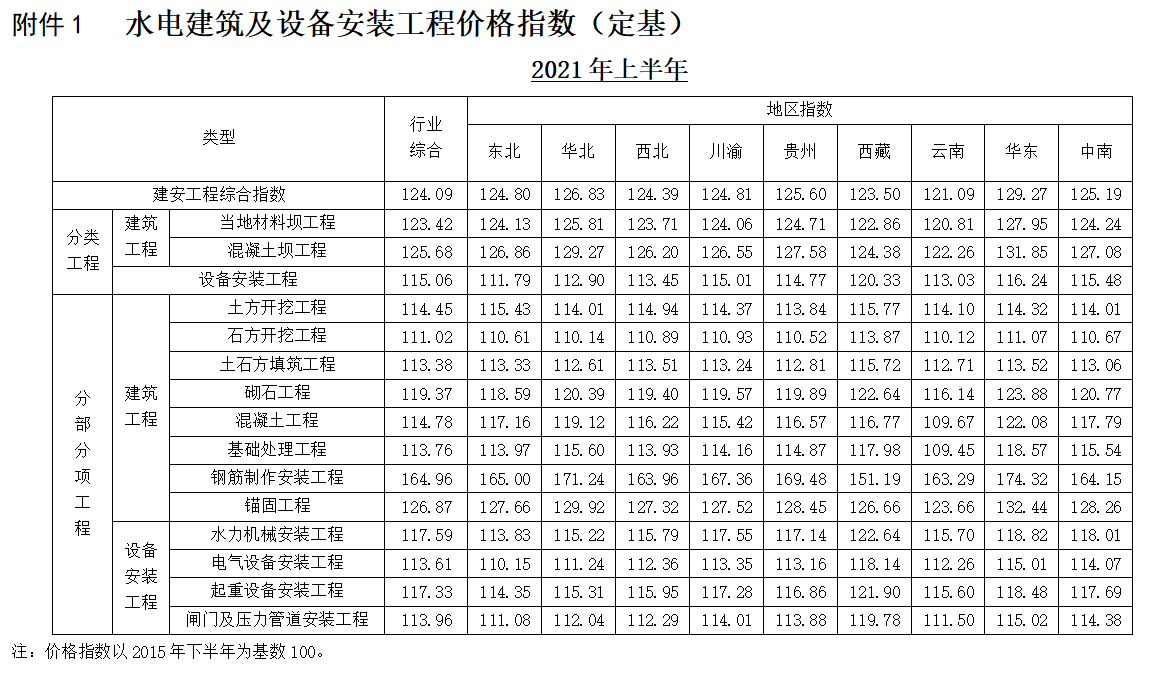 附件1　水电建筑及设备安装工程价格指数（定基）

2021年上半年

| 类型 | | | 行业综合 | 地区指数 | | | | | | | | |
|---|---|---|---|---|---|---|---|---|---|---|---|---|
| | | | | 东北 | 华北 | 西北 | 川渝 | 贵州 | 西藏 | 云南 | 华东 | 中南 |
| 建安工程综合指数 | | | 124.09 | 124.80 | 126.83 | 124.39 | 124.81 | 125.60 | 123.50 | 121.09 | 129.27 | 125.19 |
| 分类工程 | 建筑工程 | 当地材料坝工程 | 123.42 | 124.13 | 125.81 | 123.71 | 124.06 | 124.71 | 122.86 | 120.81 | 127.95 | 124.24 |
| | | 混凝土坝工程 | 125.68 | 126.86 | 129.27 | 126.20 | 126.55 | 127.58 | 124.38 | 122.26 | 131.85 | 127.08 |
| | 设备安装工程 | | 115.06 | 111.79 | 112.90 | 113.45 | 115.01 | 114.77 | 120.33 | 113.03 | 116.24 | 115.48 |
| 分部分项工程 | 建筑工程 | 土方开挖工程 | 114.45 | 115.43 | 114.01 | 114.94 | 114.37 | 113.84 | 115.77 | 114.10 | 114.32 | 114.01 |
| | | 石方开挖工程 | 111.02 | 110.61 | 110.14 | 110.89 | 110.93 | 110.52 | 113.87 | 110.12 | 111.07 | 110.67 |
| | | 土石方填筑工程 | 113.38 | 113.33 | 112.61 | 113.51 | 113.24 | 112.81 | 115.72 | 112.71 | 113.52 | 113.06 |
| | | 砌石工程 | 119.37 | 118.59 | 120.39 | 119.40 | 119.57 | 119.89 | 122.64 | 116.14 | 123.88 | 120.77 |
| | | 混凝土工程 | 114.78 | 117.16 | 119.12 | 116.22 | 115.42 | 116.57 | 116.77 | 109.67 | 122.08 | 117.79 |
| | | 基础处理工程 | 113.76 | 113.97 | 115.60 | 113.93 | 114.16 | 114.87 | 117.98 | 109.45 | 118.57 | 115.54 |
| | | 钢筋制作安装工程 | 164.96 | 165.00 | 171.24 | 163.96 | 167.36 | 169.48 | 151.19 | 163.29 | 174.32 | 164.15 |
| | | 锚固工程 | 126.87 | 127.66 | 129.92 | 127.32 | 127.52 | 128.45 | 126.66 | 123.66 | 132.44 | 128.26 |
| | 设备安装工程 | 水力机械安装工程 | 117.59 | 113.83 | 115.22 | 115.79 | 117.55 | 117.14 | 122.64 | 115.70 | 118.82 | 118.01 |
| | | 电气设备安装工程 | 113.61 | 110.15 | 111.24 | 112.36 | 113.35 | 113.16 | 118.14 | 112.26 | 115.01 | 114.07 |
| | | 起重设备安装工程 | 117.33 | 114.35 | 115.31 | 115.95 | 117.28 | 116.86 | 121.90 | 115.60 | 118.48 | 117.69 |
| | | 闸门及压力管道安装工程 | 113.96 | 111.08 | 112.04 | 112.29 | 114.01 | 113.88 | 119.78 | 111.50 | 115.02 | 114.38 |

注：价格指数以2015年下半年为基数100。